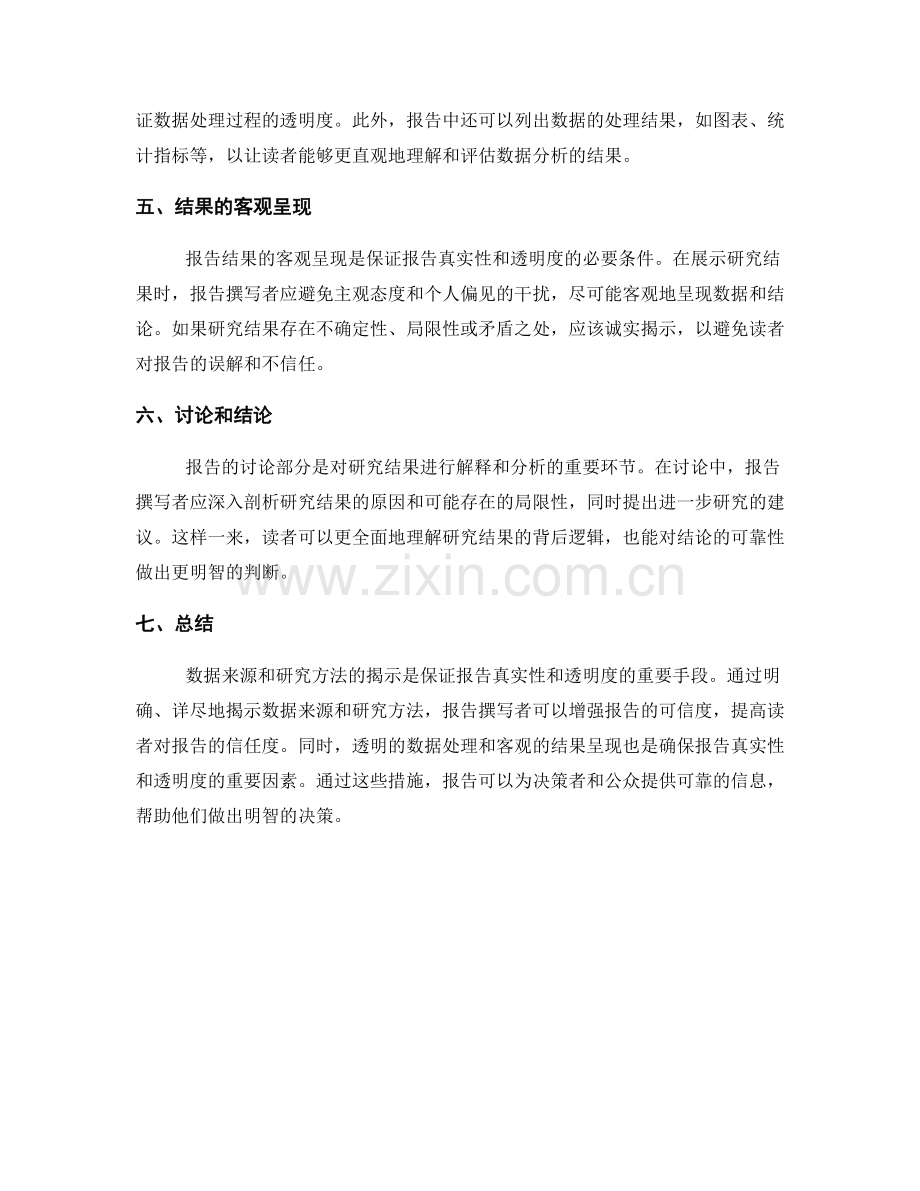 证数据处理过程的透明度。此外，报告中还可以列出数据的处理结果，如图表、统计指标等，以让读者能够更直观地理解和评估数据分析的结果。

五、结果的客观呈现

报告结果的客观呈现是保证报告真实性和透明度的必要条件。在展示研究结果时，报告撰写者应避免主观态度和个人偏见的干扰，尽可能客观地呈现数据和结论。如果研究结果存在不确定性、局限性或矛盾之处，应该诚实揭示，以避免读者对报告的误解和不信任。

六、讨论和结论

报告的讨论部分是对研究结果进行解释和分析的重要环节。在讨论中，报告撰写者应深入剖析研究结果的原因和可能存在的局限性，同时提出进一步研究的建议。这样一来，读者可以更全面地理解研究结果的背后逻辑，也能对结论的可靠性做出更明智的判断。

www.zixin.com.cn

七、总结

数据来源和研究方法的揭示是保证报告真实性和透明度的重要手段。通过明确、详尽地揭示数据来源和研究方法，报告撰写者可以增强报告的可信度，提高读者对报告的信任度。同时，透明的数据处理和客观的结果呈现也是确保报告真实性和透明度的重要因素。通过这些措施，报告可以为决策者和公众提供可靠的信息，帮助他们做出明智的决策。